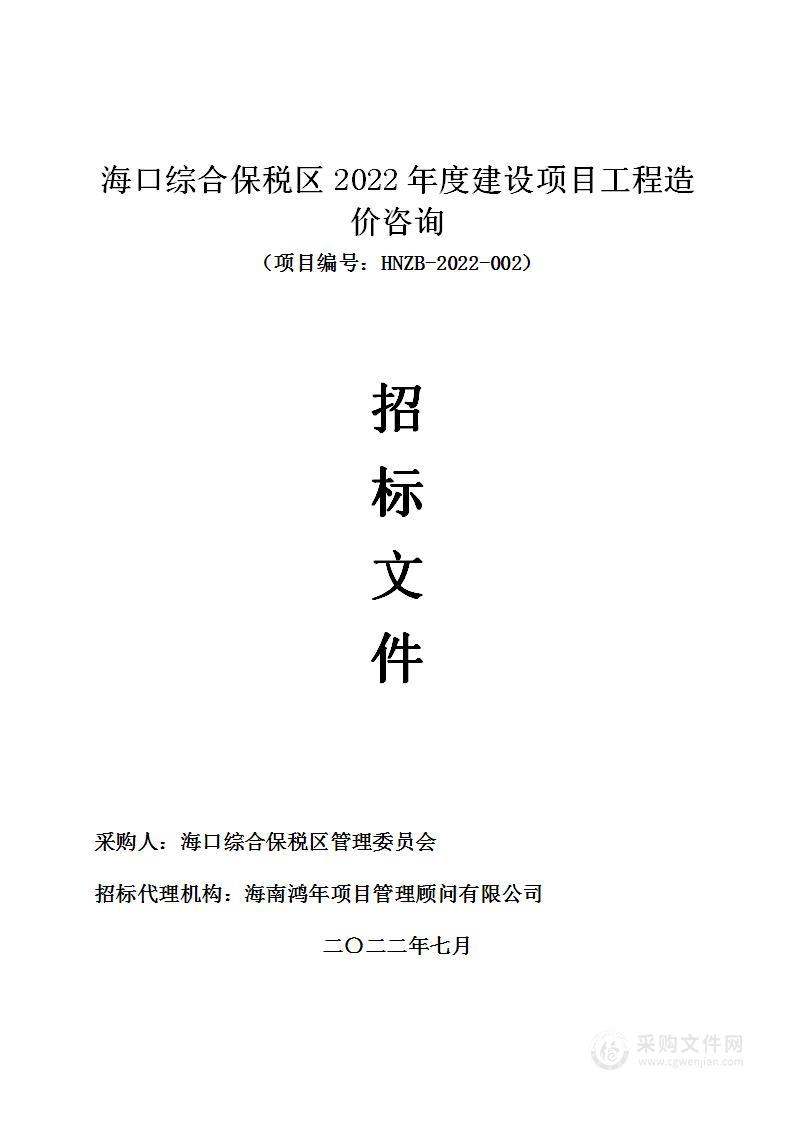 海口综合保税区 2022 年度建设项目工程造价咨询

（项目编号：HNZB-2022-002）

招

标

文

件

采购人：海口综合保税区管理委员会

招标代理机构：海南鸿年项目管理顾问有限公司

二〇二二年七月

采购文件网
www.cgwenjian.com